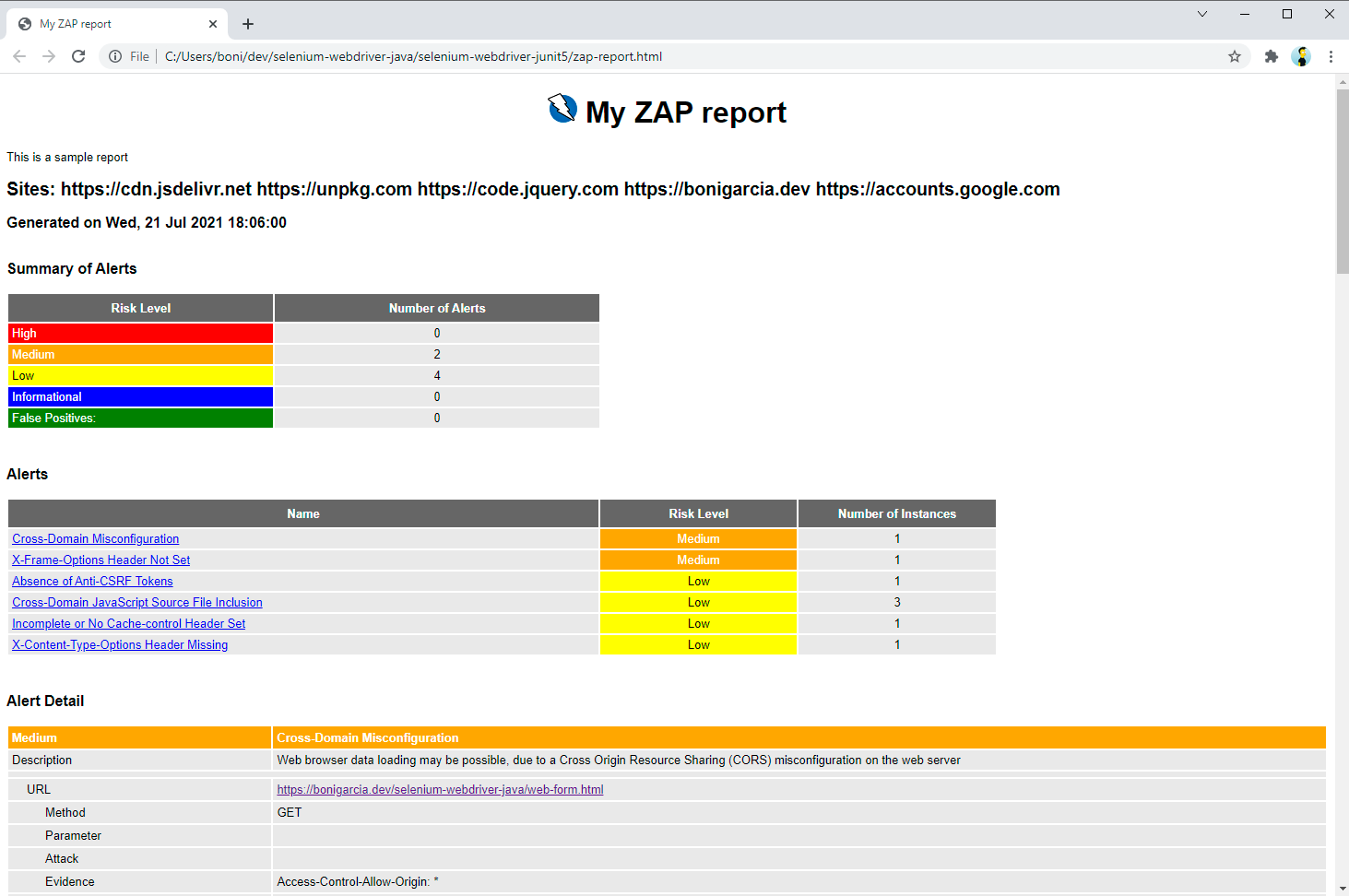 My ZAP report
File | C:/Users/boni/dev/selenium-webdriver-java/selenium-webdriver-junit5/zap-report.html

My ZAP report

This is a sample report

Sites: https://cdn.jsdelivr.net https://unpkg.com https://code.jquery.com https://bonigarcia.dev https://accounts.google.com

Generated on Wed, 21 Jul 2021 18:06:00

Summary of Alerts

| Risk Level | Number of Alerts |
|---|---|
| High | 0 |
| Medium | 2 |
| Low | 4 |
| Informational | 0 |
| False Positives: | 0 |

Alerts

| Name | Risk Level | Number of Instances |
|---|---|---|
| Cross-Domain Misconfiguration | Medium | 1 |
| X-Frame-Options Header Not Set | Medium | 1 |
| Absence of Anti-CSRF Tokens | Low | 1 |
| Cross-Domain JavaScript Source File Inclusion | Low | 3 |
| Incomplete or No Cache-control Header Set | Low | 1 |
| X-Content-Type-Options Header Missing | Low | 1 |

Alert Detail

| Medium | Cross-Domain Misconfiguration |
|---|---|
| Description | Web browser data loading may be possible, due to a Cross Origin Resource Sharing (CORS) misconfiguration on the web server |
| URL | https://bonigarcia.dev/selenium-webdriver-java/web-form.html |
| Method | GET |
| Parameter | |
| Attack | |
| Evidence | Access-Control-Allow-Origin: * |